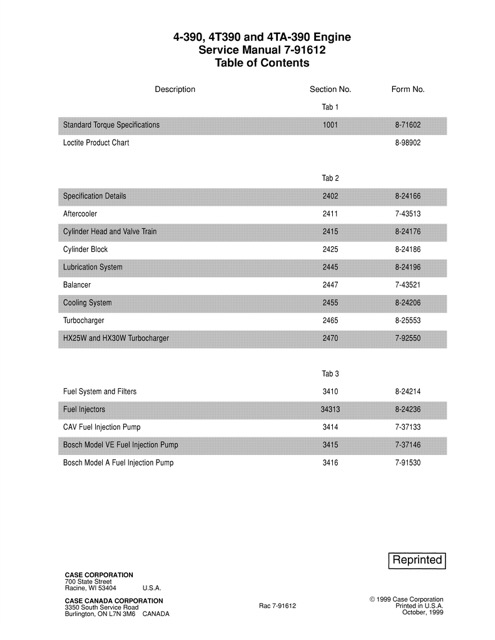 4-390, 4T390 and 4TA-390 Engine
Service Manual 7-91612
Table of Contents

| Description | Section No. | Form No. |
|---|---|---|
| | Tab 1 | |
| Standard Torque Specifications | 1001 | 8-71602 |
| Loctite Product Chart | | 8-98902 |
| | Tab 2 | |
| Specification Details | 2402 | 8-24166 |
| Aftercooler | 2411 | 7-43513 |
| Cylinder Head and Valve Train | 2415 | 8-24176 |
| Cylinder Block | 2425 | 8-24186 |
| Lubrication System | 2445 | 8-24196 |
| Balancer | 2447 | 7-43521 |
| Cooling System | 2455 | 8-24206 |
| Turbocharger | 2465 | 8-25553 |
| HX25W and HX30W Turbocharger | 2470 | 7-92550 |
| | Tab 3 | |
| Fuel System and Filters | 3410 | 8-24214 |
| Fuel Injectors | 34313 | 8-24236 |
| CAV Fuel Injection Pump | 3414 | 7-37133 |
| Bosch Model VE Fuel Injection Pump | 3415 | 7-37146 |
| Bosch Model A Fuel Injection Pump | 3416 | 7-91530 |

Reprinted

CASE CORPORATION
700 State Street
Racine, WI 53404 U.S.A.

CASE CANADA CORPORATION
3350 South Service Road
Burlington, ON L7N 3M6 CANADA

Rac 7-91612

© 1999 Case Corporation
Printed in U.S.A.
October, 1999